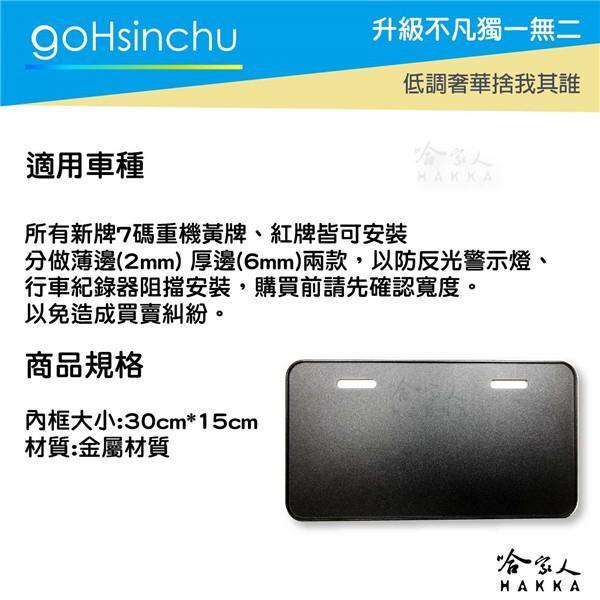 goHsinchu

升級不凡獨一無二

低調奢華捨我其誰

適用車種

哈家人
HAKKA

所有新牌7碼重機黃牌、紅牌皆可安裝
分做薄邊(2mm) 厚邊(6mm)兩款，以防反光警示燈、行車紀錄器阻擋安裝，購買前請先確認寬度。
以免造成買賣糾紛。

商品規格

內框大小:30cm*15cm
材質:金屬材質

哈家人
HAKKA